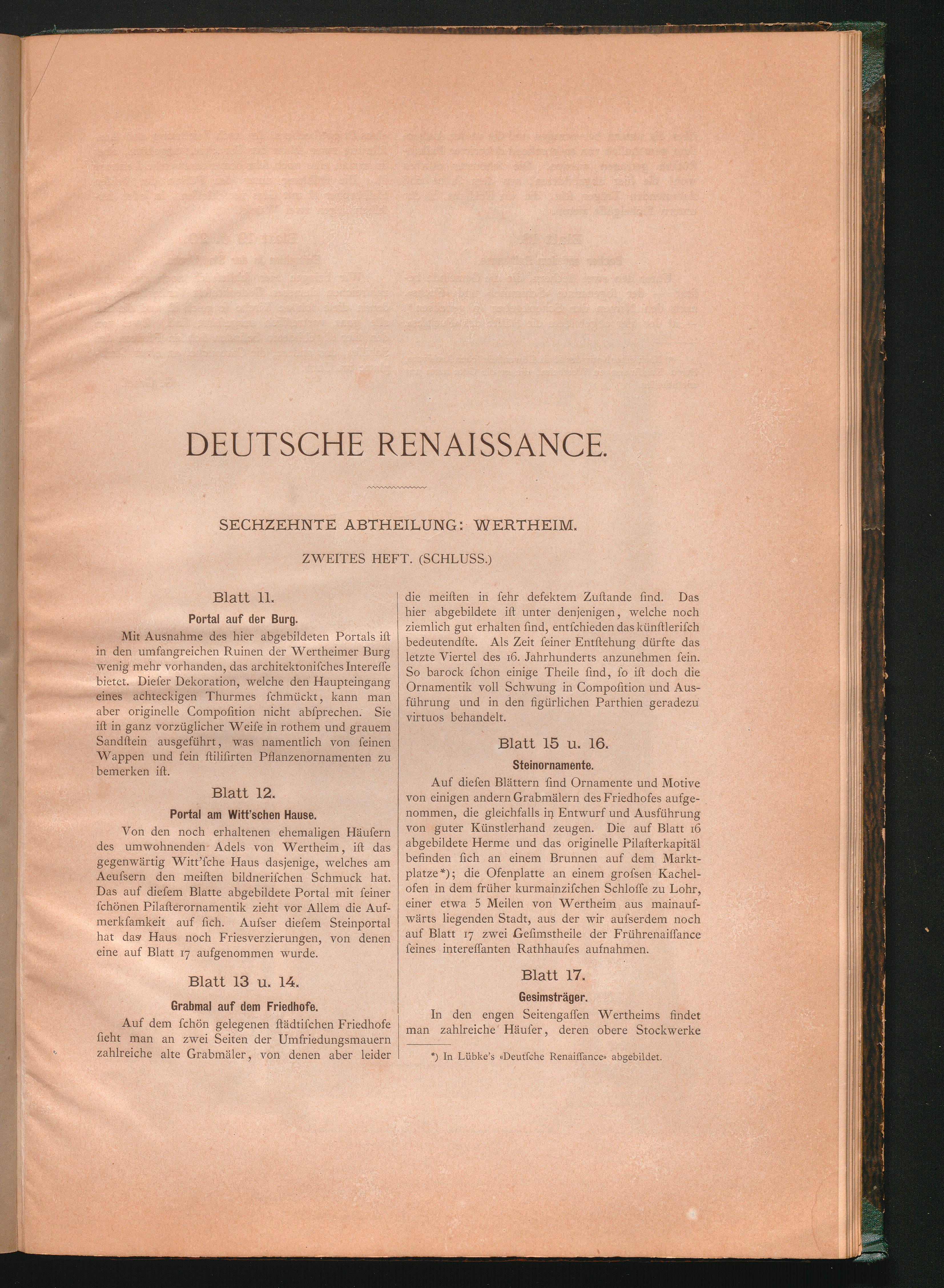 DEUTSCHE RENAISSANCE.

SECHZEHNTE ABTHEILUNG: WERTHEIM.

ZWEITES HEFT. (SCHLUSS.)

Blatt 11.

Portal auf der Burg.

Mit Ausnahme des hier abgebildeten Portals ist in den umfangreichen Ruinen der Wertheimer Burg wenig mehr vorhanden, das architektonisches Interesse bietet. Dieser Dekoration, welche den Haupteingang eines achteckigen Thurmes schmückt, kann man aber originelle Composition nicht absprechen. Sie ist in ganz vorzüglicher Weise in rothem und grauem Sandstein ausgeführt, was namentlich von seinen Wappen und fein stilisirten Pflanzenornamenten zu bemerken ist.

Blatt 12.

Portal am Witt'schen Hause.

Von den noch erhaltenen ehemaligen Häusern des umwohnenden Adels von Wertheim, ist das gegenwärtig Witt'sche Haus dasjenige, welches am Aeussern den meisten bildnerischen Schmuck hat. Das auf diesem Blatte abgebildete Portal mit seiner schönen Pilasterornamentik zieht vor Allem die Aufmerksamkeit auf sich. Ausser diesem Steinportal hat das Haus noch Friesverzierungen, von denen eine auf Blatt 17 aufgenommen wurde.

Blatt 13 u. 14.

Grabmal auf dem Friedhofe.

Auf dem schön gelegenen städtischen Friedhofe sieht man an zwei Seiten der Umfriedungsmauern zahlreiche alte Grabmäler, von denen aber leider die meisten in sehr defektem Zustande sind. Das hier abgebildete ist unter denjenigen, welche noch ziemlich gut erhalten sind, entschieden das künstlerisch bedeutendste. Als Zeit seiner Entstehung dürfte das letzte Viertel des 16. Jahrhunderts anzunehmen sein. So barock schon einige Theile sind, so ist doch die Ornamentik voll Schwung in Composition und Ausführung und in den figürlichen Parthien geradezu virtuos behandelt.

Blatt 15 u. 16.

Steinornamente.

Auf diesen Blättern sind Ornamente und Motive von einigen andern Grabmälern des Friedhofes aufgenommen, die gleichfalls in Entwurf und Ausführung von guter Künstlerhand zeugen. Die auf Blatt 16 abgebildete Herme und das originelle Pilasterkapitäl befinden sich an einem Brunnen auf dem Marktplatze*); die Ofenplatte an einem grossen Kachelofen in dem früher kurmainzischen Schlosse zu Lohr, einer etwa 5 Meilen von Wertheim aus mainaufwärts liegenden Stadt, aus der wir ausserdem noch auf Blatt 17 zwei Gesimstheile der Frührenaissance seines interessanten Rathhauses aufnahmen.

Blatt 17.

Gesimsträger.

In den engen Seitengassen Wertheims findet man zahlreiche Häuser, deren obere Stockwerke

*) In Lübke's «Deutsche Renaissance» abgebildet.